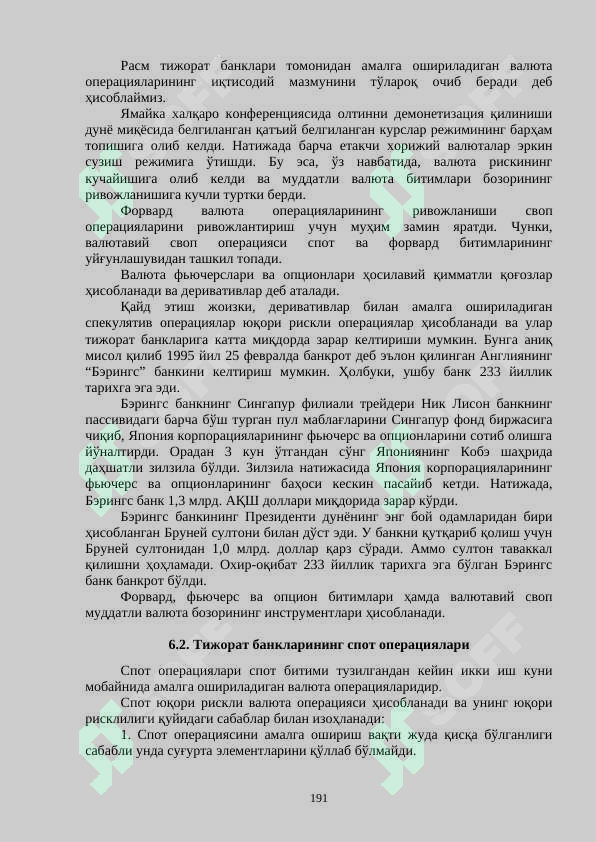 Расм тижорат банклари томонидан амалга ошириладиган валюта операцияларининг иқтисодий мазмунини тўлароқ очиб беради деб ҳисоблаймиз.

Ямайка халқаро конференциясида олтинни демонетизация қилиниши дунё миқёсида белгиланган қатъий белгиланган курслар режимининг барҳам топишига олиб келди. Натижада барча етакчи хорижий валюталар эркин сузиш режимига ўтишди. Бу эса, ўз навбатида, валюта рискининг кучайишига олиб келди ва муддатли валюта битимлари бозорининг ривожланишига кучли туртки берди.

Форвард валюта операцияларининг ривожланиши своп операцияларини ривожлантириш учун муҳим замин яратди. Чунки, валютавий своп операцияси спот ва форвард битимларининг уйғунлашувидан ташкил топади.

Валюта фьючерслари ва опционлари ҳосилавий қимматли қоғозлар ҳисобланади ва деривативлар деб аталади.

Қайд этиш жоизки, деривативлар билан амалга ошириладиган спекулятив операциялар юқори рискли операциялар ҳисобланади ва улар тижорат банкларига катта миқдорда зарар келтириши мумкин. Бунга аниқ мисол қилиб 1995 йил 25 февралда банкрот деб эълон қилинган Англиянинг “Бэрингс” банкини келтириш мумкин. Ҳолбуки, ушбу банк 233 йиллик тарихга эга эди.

Бэрингс банкнинг Сингапур филиали трейдери Ник Лисон банкнинг пассивидаги барча бўш турган пул маблағларини Сингапур фонд биржасига чиқиб, Япония корпорацияларининг фьючерс ва опционларини сотиб олишга йўналтирди. Орадан 3 кун ўтгандан сўнг Япониянинг Кобэ шаҳрида даҳшатли зилзила бўлди. Зилзила натижасида Япония корпорацияларининг фьючерс ва опционларининг баҳоси кескин пасайиб кетди. Натижада, Бэрингс банк 1,3 млрд. АҚШ доллари миқдорида зарар кўрди.

Бэрингс банкининг Президенти дунёнинг энг бой одамларидан бири ҳисобланган Бруней султони билан дўст эди. У банкни қутқариб қолиш учун Бруней султонидан 1,0 млрд. доллар қарз сўради. Аммо султон таваккал қилишни ҳоҳламади. Охир-оқибат 233 йиллик тарихга эга бўлган Бэрингс банк банкрот бўлди.

Форвард, фьючерс ва опцион битимлари ҳамда валютавий своп муддатли валюта бозорининг инструментлари ҳисобланади.

6.2. Тижорат банкларининг спот операциялари

Спот операциялари спот битими тузилгандан кейин икки иш куни мобайнида амалга ошириладиган валюта операцияларидир.

Спот юқори рискли валюта операцияси ҳисобланади ва унинг юқори рисклилиги қуйидаги сабаблар билан изоҳланади:

1. Спот операциясини амалга ошириш вақти жуда қисқа бўлганлиги сабабли унда суғурта элементларини қўллаб бўлмайди.

191